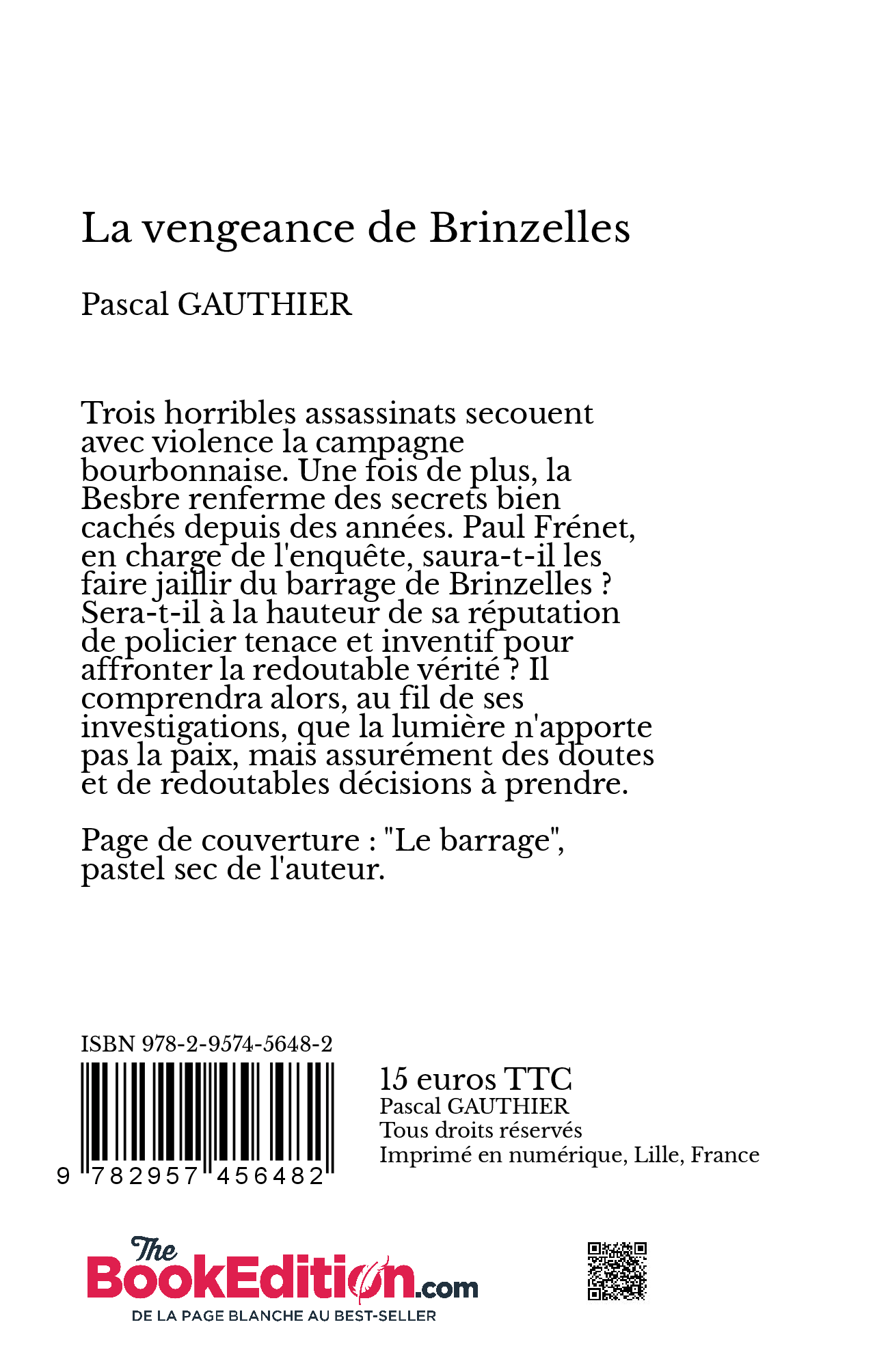 La vengeance de Brinzelles

Pascal GAUTHIER

Trois horribles assassinats secouent avec violence la campagne bourbonnaise. Une fois de plus, la Besbre renferme des secrets bien cachés depuis des années. Paul Frénet, en charge de l'enquête, saura-t-il les faire jaillir du barrage de Brinzelles ? Sera-t-il à la hauteur de sa réputation de policier tenace et inventif pour affronter la redoutable vérité ? Il comprendra alors, au fil de ses investigations, que la lumière n'apporte pas la paix, mais assurément des doutes et de redoutables décisions à prendre.

Page de couverture : "Le barrage", pastel sec de l'auteur.

ISBN 978-2-9574-5648-2

9 782957 456482

15 euros TTC
Pascal GAUTHIER
Tous droits réservés
Imprimé en numérique, Lille, France

The BookEdition.com
DE LA PAGE BLANCHE AU BEST-SELLER